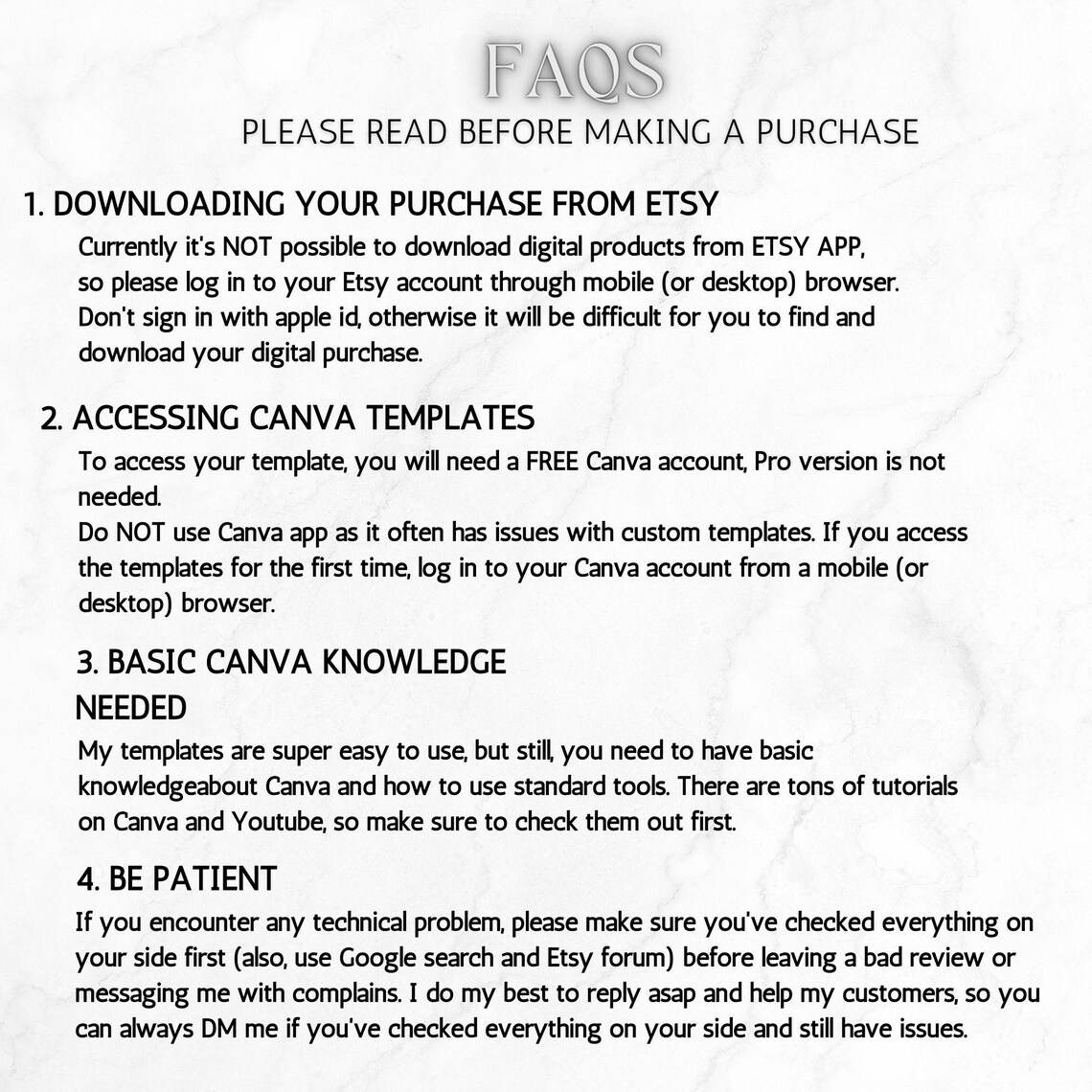 FAQS
PLEASE READ BEFORE MAKING A PURCHASE

1. DOWNLOADING YOUR PURCHASE FROM ETSY
Currently it's NOT possible to download digital products from ETSY APP, so please log in to your Etsy account through mobile (or desktop) browser. Don't sign in with apple id, otherwise it will be difficult for you to find and download your digital purchase.

2. ACCESSING CANVA TEMPLATES
To access your template, you will need a FREE Canva account, Pro version is not needed.
Do NOT use Canva app as it often has issues with custom templates. If you access the templates for the first time, log in to your Canva account from a mobile (or desktop) browser.

3. BASIC CANVA KNOWLEDGE NEEDED
My templates are super easy to use, but still, you need to have basic knowledgeabout Canva and how to use standard tools. There are tons of tutorials on Canva and Youtube, so make sure to check them out first.

4. BE PATIENT
If you encounter any technical problem, please make sure you've checked everything on your side first (also, use Google search and Etsy forum) before leaving a bad review or messaging me with complains. I do my best to reply asap and help my customers, so you can always DM me if you've checked everything on your side and still have issues.